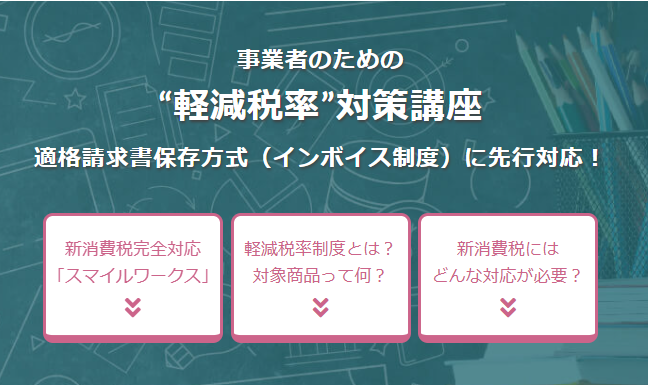 事業者のための

“軽減税率”対策講座

適格請求書保存方式（インボイス制度）に先行対応！

新消費税完全対応
「スマイルワークス」

軽減税率制度とは？
対象商品って何？

新消費税には
どんな対応が必要？